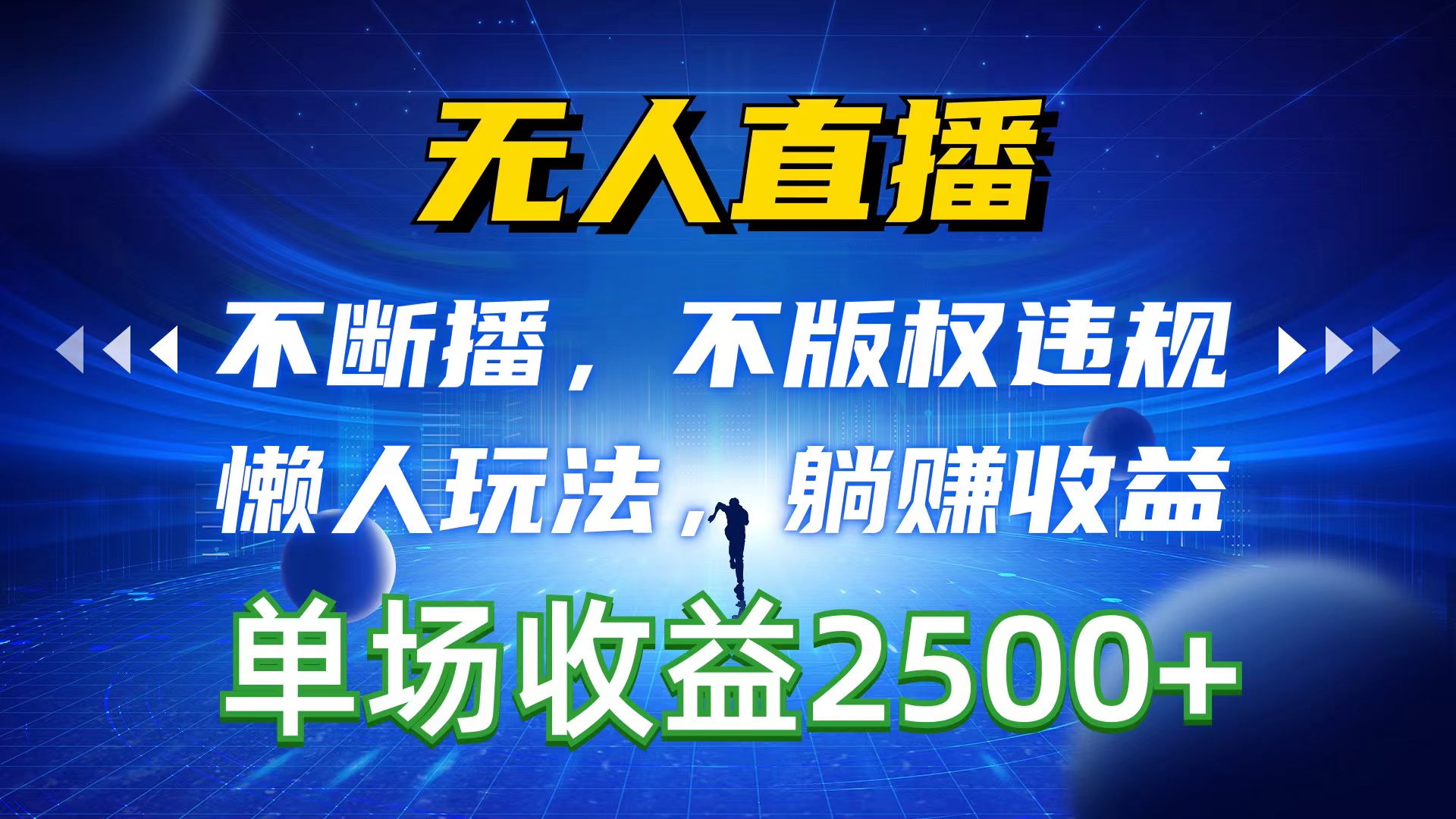 无人直播

不断播，不版权违规

懒人玩法，躺赚收益

单场收益2500+